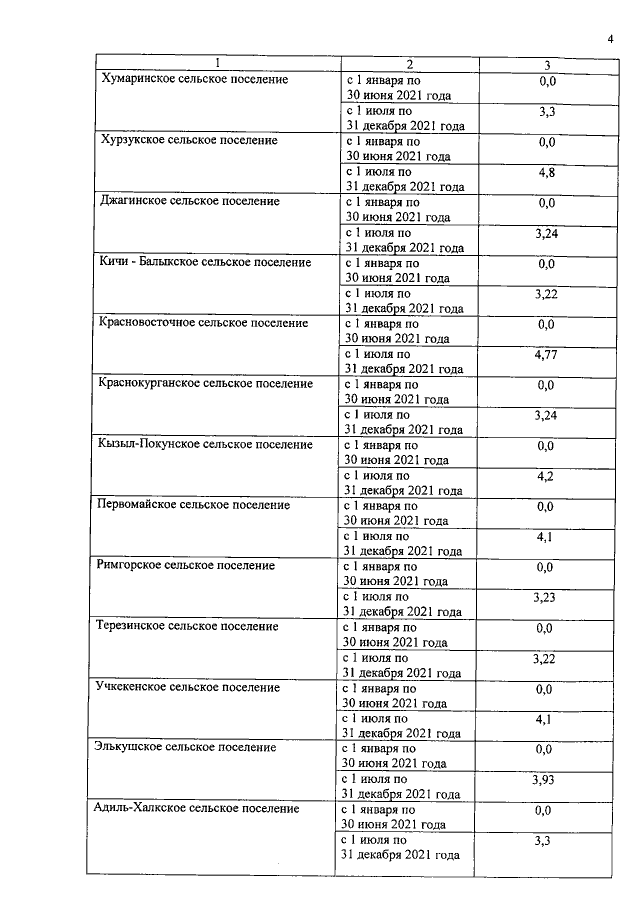 4

| 1 | 2 | 3 |
|---|---|---|
| Хумаринское сельское поселение | с 1 января по 30 июня 2021 года | 0,0 |
| | с 1 июля по 31 декабря 2021 года | 3,3 |
| Хурзукское сельское поселение | с 1 января по 30 июня 2021 года | 0,0 |
| | с 1 июля по 31 декабря 2021 года | 4,8 |
| Джагинское сельское поселение | с 1 января по 30 июня 2021 года | 0,0 |
| | с 1 июля по 31 декабря 2021 года | 3,24 |
| Кичи - Балыкское сельское поселение | с 1 января по 30 июня 2021 года | 0,0 |
| | с 1 июля по 31 декабря 2021 года | 3,22 |
| Красновосточное сельское поселение | с 1 января по 30 июня 2021 года | 0,0 |
| | с 1 июля по 31 декабря 2021 года | 4,77 |
| Краснокурганское сельское поселение | с 1 января по 30 июня 2021 года | 0,0 |
| | с 1 июля по 31 декабря 2021 года | 3,24 |
| Кызыл-Покунское сельское поселение | с 1 января по 30 июня 2021 года | 0,0 |
| | с 1 июля по 31 декабря 2021 года | 4,2 |
| Первомайское сельское поселение | с 1 января по 30 июня 2021 года | 0,0 |
| | с 1 июля по 31 декабря 2021 года | 4,1 |
| Римгорское сельское поселение | с 1 января по 30 июня 2021 года | 0,0 |
| | с 1 июля по 31 декабря 2021 года | 3,23 |
| Терезинское сельское поселение | с 1 января по 30 июня 2021 года | 0,0 |
| | с 1 июля по 31 декабря 2021 года | 3,22 |
| Учкекенское сельское поселение | с 1 января по 30 июня 2021 года | 0,0 |
| | с 1 июля по 31 декабря 2021 года | 4,1 |
| Элькушское сельское поселение | с 1 января по 30 июня 2021 года | 0,0 |
| | с 1 июля по 31 декабря 2021 года | 3,93 |
| Адиль-Халкское сельское поселение | с 1 января по 30 июня 2021 года | 0,0 |
| | с 1 июля по 31 декабря 2021 года | 3,3 |